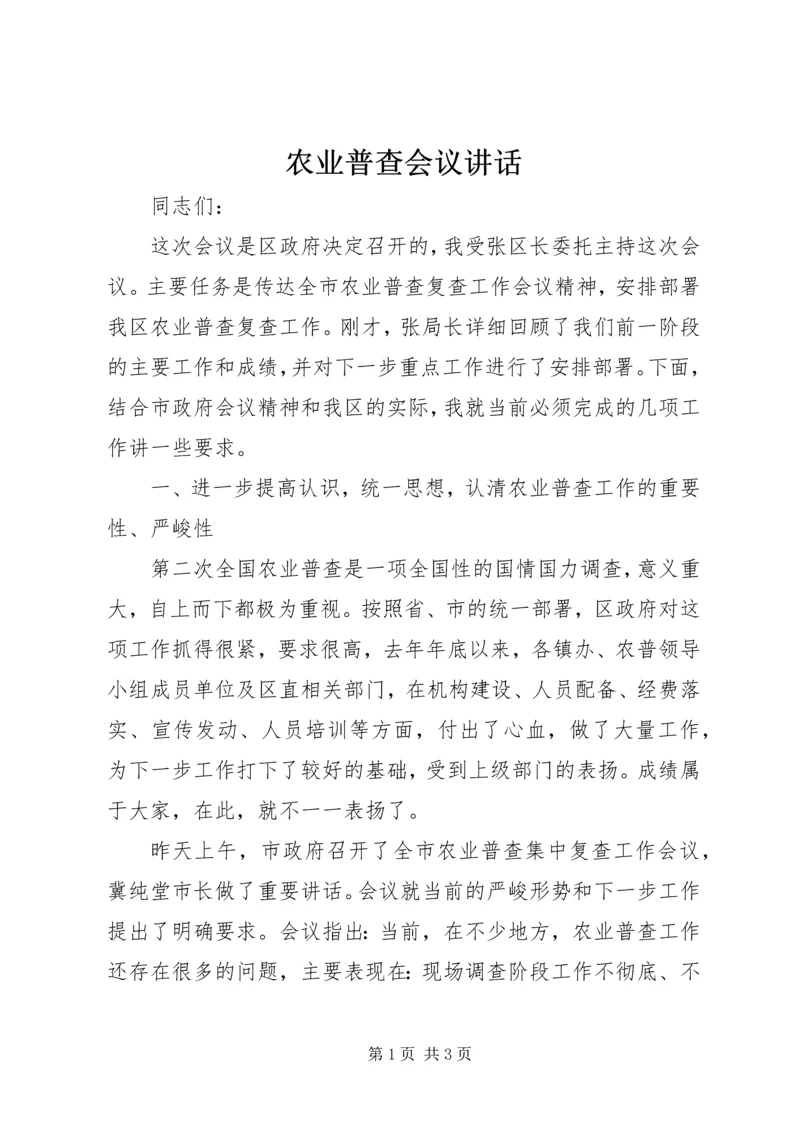 农业普查会议讲话

同志们：

这次会议是区政府决定召开的，我受张区长委托主持这次会议。主要任务是传达全市农业普查复查工作会议精神，安排部署我区农业普查复查工作。刚才，张局长详细回顾了我们前一阶段的主要工作和成绩，并对下一步重点工作进行了安排部署。下面，结合市政府会议精神和我区的实际，我就当前必须完成的几项工作讲一些要求。

一、进一步提高认识，统一思想，认清农业普查工作的重要性、严峻性

第二次全国农业普查是一项全国性的国情国力调查，意义重大，自上而下都极为重视。按照省、市的统一部署，区政府对这项工作抓得很紧，要求很高，去年年底以来，各镇办、农普领导小组成员单位及区直相关部门，在机构建设、人员配备、经费落实、宣传发动、人员培训等方面，付出了心血，做了大量工作，为下一步工作打下了较好的基础，受到上级部门的表扬。成绩属于大家，在此，就不一一表扬了。

昨天上午，市政府召开了全市农业普查集中复查工作会议，冀纯堂市长做了重要讲话。会议就当前的严峻形势和下一步工作提出了明确要求。会议指出：当前，在不少地方，农业普查工作还存在很多的问题，主要表现在：现场调查阶段工作不彻底、不

第 1 页 共 3 页